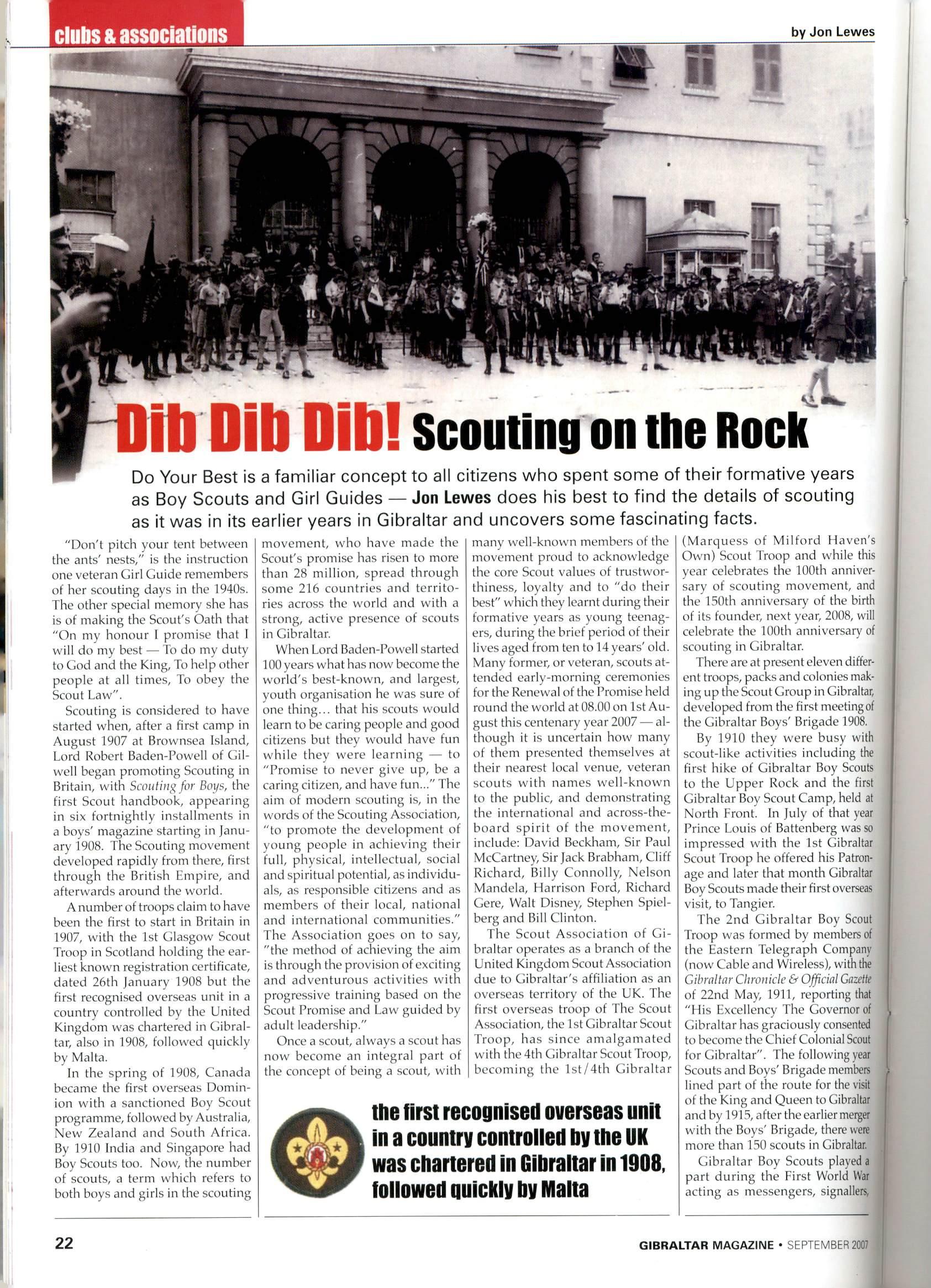 clubs & associations

by Jon Lewes

Dib Dib Dib! Scouting on the Rock

Do Your Best is a familiar concept to all citizens who spent some of their formative years as Boy Scouts and Girl Guides — Jon Lewes does his best to find the details of scouting as it was in its earlier years in Gibraltar and uncovers some fascinating facts.

"Don't pitch your tent between the ants' nests," is the instruction one veteran Girl Guide remembers of her scouting days in the 1940s. The other special memory she has is of making the Scout's Oath that "On my honour I promise that I will do my best — To do my duty to God and the King, To help other people at all times, To obey the Scout Law".

Scouting is considered to have started when, after a first camp in August 1907 at Brownsea Island, Lord Robert Baden-Powell of Gilwell began promoting Scouting in Britain, with Scouting for Boys, the first Scout handbook, appearing in six fortnightly installments in a boys' magazine starting in January 1908. The Scouting movement developed rapidly from there, first through the British Empire, and afterwards around the world.

A number of troops claim to have been the first to start in Britain in 1907, with the 1st Glasgow Scout Troop in Scotland holding the earliest known registration certificate, dated 26th January 1908 but the first recognised overseas unit in a country controlled by the United Kingdom was chartered in Gibraltar, also in 1908, followed quickly by Malta.

In the spring of 1908, Canada became the first overseas Dominion with a sanctioned Boy Scout programme, followed by Australia, New Zealand and South Africa. By 1910 India and Singapore had Boy Scouts too. Now, the number of scouts, a term which refers to both boys and girls in the scouting movement, who have made the Scout's promise has risen to more than 28 million, spread through some 216 countries and territories across the world and with a strong, active presence of scouts in Gibraltar.

When Lord Baden-Powell started 100 years what has now become the world's best-known, and largest, youth organisation he was sure of one thing... that his scouts would learn to be caring people and good citizens but they would have fun while they were learning — to "Promise to never give up, be a caring citizen, and have fun..." The aim of modern scouting is, in the words of the Scouting Association, "to promote the development of young people in achieving their full, physical, intellectual, social and spiritual potential, as individuals, as responsible citizens and as members of their local, national and international communities." The Association goes on to say, "the method of achieving the aim is through the provision of exciting and adventurous activities with progressive training based on the Scout Promise and Law guided by adult leadership."

Once a scout, always a scout has now become an integral part of the concept of being a scout, with many well-known members of the movement proud to acknowledge the core Scout values of trustworthiness, loyalty and to "do their best" which they learnt during their formative years as young teenagers, during the brief period of their lives aged from ten to 14 years' old. Many former, or veteran, scouts attended early-morning ceremonies for the Renewal of the Promise held round the world at 08.00 on 1st August this centenary year 2007 — although it is uncertain how many of them presented themselves at their nearest local venue, veteran scouts with names well-known to the public, and demonstrating the international and across-the-board spirit of the movement, include: David Beckham, Sir Paul McCartney, Sir Jack Brabham, Cliff Richard, Billy Connolly, Nelson Mandela, Harrison Ford, Richard Gere, Walt Disney, Stephen Spielberg and Bill Clinton.

The Scout Association of Gibraltar operates as a branch of the United Kingdom Scout Association due to Gibraltar's affiliation as an overseas territory of the UK. The first overseas troop of The Scout Association, the 1st Gibraltar Scout Troop, has since amalgamated with the 4th Gibraltar Scout Troop, becoming the 1st/4th Gibraltar (Marquess of Milford Haven's Own) Scout Troop and while this year celebrates the 100th anniversary of scouting movement, and the 150th anniversary of the birth of its founder, next year, 2008, will celebrate the 100th anniversary of scouting in Gibraltar.

There are at present eleven different troops, packs and colonies making up the Scout Group in Gibraltar, developed from the first meeting of the Gibraltar Boys' Brigade 1908.

By 1910 they were busy with scout-like activities including the first hike of Gibraltar Boy Scouts to the Upper Rock and the first Gibraltar Boy Scout Camp, held at North Front. In July of that year Prince Louis of Battenberg was so impressed with the 1st Gibraltar Scout Troop he offered his Patronage and later that month Gibraltar Boy Scouts made their first overseas visit, to Tangier.

The 2nd Gibraltar Boy Scout Troop was formed by members of the Eastern Telegraph Company (now Cable and Wireless), with the Gibraltar Chronicle & Official Gazette of 22nd May, 1911, reporting that "His Excellency The Governor of Gibraltar has graciously consented to become the Chief Colonial Scout for Gibraltar". The following year Scouts and Boys' Brigade members lined part of the route for the visit of the King and Queen to Gibraltar and by 1915, after the earlier merger with the Boys' Brigade, there were more than 150 scouts in Gibraltar.

Gibraltar Boy Scouts played a part during the First World War acting as messengers, signallers,

the first recognised overseas unit in a country controlled by the UK was chartered in Gibraltar in 1908, followed quickly by Malta

22

GIBRALTAR MAGAZINE • SEPTEMBER 2007